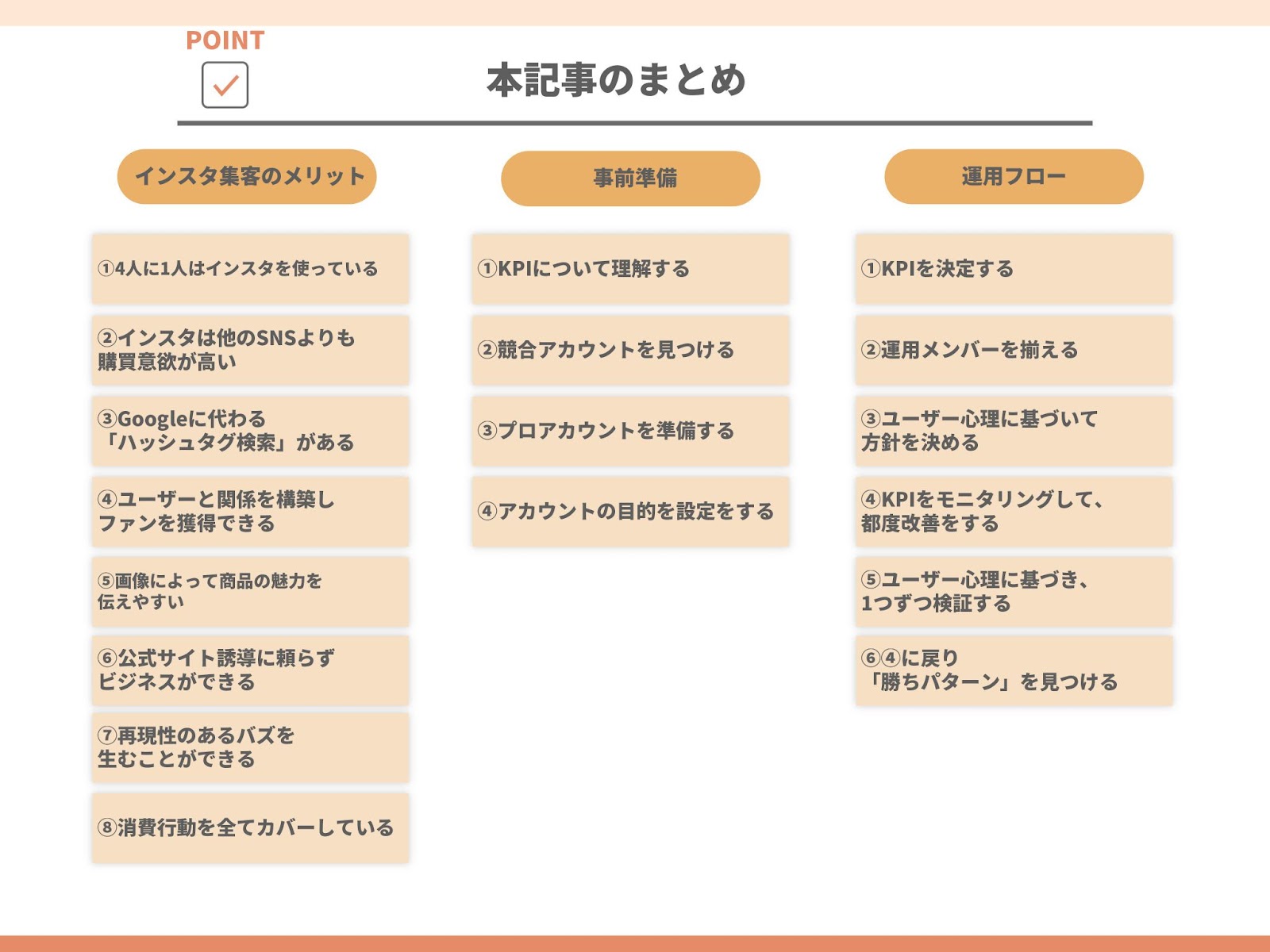 POINT

本記事のまとめ

インスタ集客のメリット

①4人に1人はインスタを使っている

②インスタは他のSNSよりも購買意欲が高い

③Googleに代わる「ハッシュタグ検索」がある

④ユーザーと関係を構築しファンを獲得できる

⑤画像によって商品の魅力を伝えやすい

⑥公式サイト誘導に頼らずビジネスができる

⑦再現性のあるバズを生むことができる

⑧消費行動を全てカバーしている

事前準備

①KPIについて理解する

②競合アカウントを見つける

③プロアカウントを準備する

④アカウントの目的を設定をする

運用フロー

①KPIを決定する

②運用メンバーを揃える

③ユーザー心理に基づいて方針を決める

④KPIをモニタリングして、都度改善をする

⑤ユーザー心理に基づき、1つずつ検証する

⑥④に戻り「勝ちパターン」を見つける